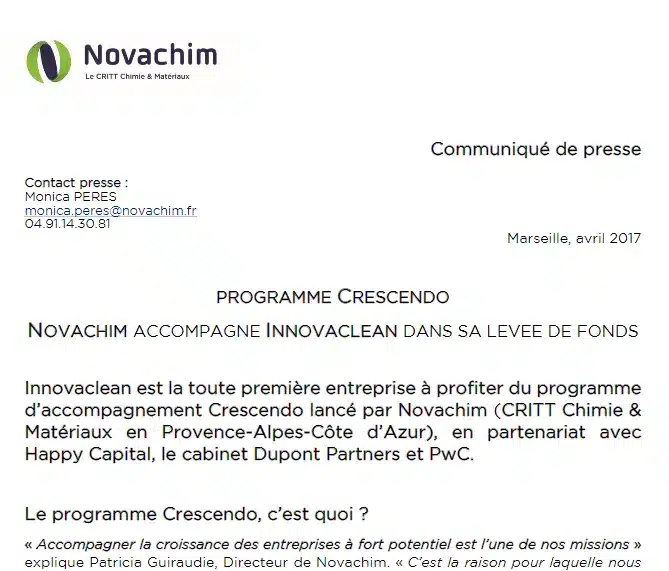 Novachim
Le CRITT Chimie & Matériaux

Communiqué de presse

Contact presse :
Monica PERES
monica.peres@novachim.fr
04.91.14.30.81

Marseille, avril 2017

PROGRAMME CRESCENDO

NOVACHIM ACCOMPAGNE INNOVACLEAN DANS SA LEVEE DE FONDS

Innovaclean est la toute première entreprise à profiter du programme d'accompagnement Crescendo lancé par Novachim (CRITT Chimie & Matériaux en Provence-Alpes-Côte d'Azur), en partenariat avec Happy Capital, le cabinet Dupont Partners et PwC.

Le programme Crescendo, c'est quoi ?

« Accompagner la croissance des entreprises à fort potentiel est l'une de nos missions » explique Patricia Guiraudie, Directeur de Novachim. « C'est la raison pour laquelle nous